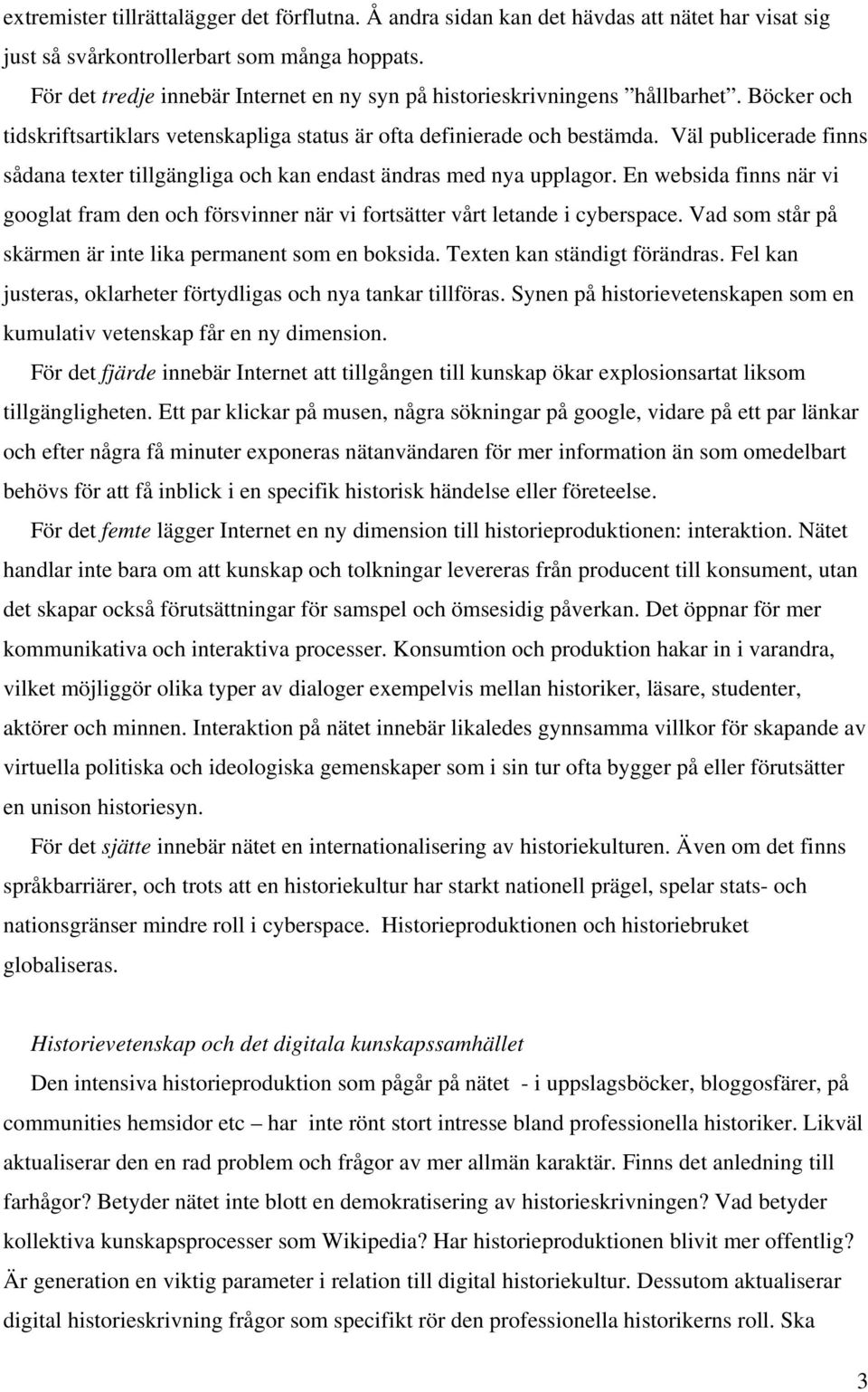 extremister tillrättalägger det förflutna. Å andra sidan kan det hävdas att nätet har visat sig just så svårkontrollerbart som många hoppats.

För det tredje innebär Internet en ny syn på historieskrivningens ”hållbarhet”. Böcker och tidskriftsartiklars vetenskapliga status är ofta definierade och bestämda. Väl publicerade finns sådana texter tillgängliga och kan endast ändras med nya upplagor. En websida finns när vi googlat fram den och försvinner när vi fortsätter vårt letande i cyberspace. Vad som står på skärmen är inte lika permanent som en boksida. Texten kan ständigt förändras. Fel kan justeras, oklarheter förtydligas och nya tankar tillföras. Synen på historievetenskapen som en kumulativ vetenskap får en ny dimension.

För det fjärde innebär Internet att tillgången till kunskap ökar explosionsartat liksom tillgängligheten. Ett par klickar på musen, några sökningar på google, vidare på ett par länkar och efter några få minuter exponeras nätanvändaren för mer information än som omedelbart behövs för att få inblick i en specifik historisk händelse eller företeelse.

För det femte lägger Internet en ny dimension till historieproduktionen: interaktion. Nätet handlar inte bara om att kunskap och tolkningar levereras från producent till konsument, utan det skapar också förutsättningar för samspel och ömsesidig påverkan. Det öppnar för mer kommunikativa och interaktiva processer. Konsumtion och produktion hakar in i varandra, vilket möjliggör olika typer av dialoger exempelvis mellan historiker, läsare, studenter, aktörer och minnen. Interaktion på nätet innebär likaledes gynnsamma villkor för skapande av virtuella politiska och ideologiska gemenskaper som i sin tur ofta bygger på eller förutsätter en unison historiesyn.

För det sjätte innebär nätet en internationalisering av historiekulturen. Även om det finns språkbarriärer, och trots att en historiekultur har starkt nationell prägel, spelar stats- och nationsgränser mindre roll i cyberspace. Historieproduktionen och historiebruket globaliseras.

Historievetenskap och det digitala kunskapssamhället

Den intensiva historieproduktion som pågår på nätet - i uppslagsböcker, bloggosfärer, på communities hemsidor etc – har inte rönt stort intresse bland professionella historiker. Likväl aktualiserar den en rad problem och frågor av mer allmän karaktär. Finns det anledning till farhågor? Betyder nätet inte blott en demokratisering av historieskrivningen? Vad betyder kollektiva kunskapsprocesser som Wikipedia? Har historieproduktionen blivit mer offentlig? Är generation en viktig parameter i relation till digital historiekultur. Dessutom aktualiserar digital historieskrivning frågor som specifikt rör den professionella historikerns roll. Ska

3